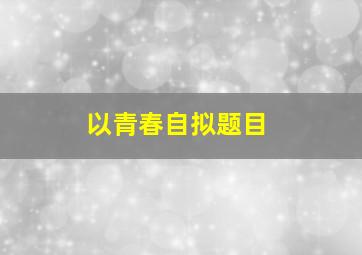 以青春自拟题目